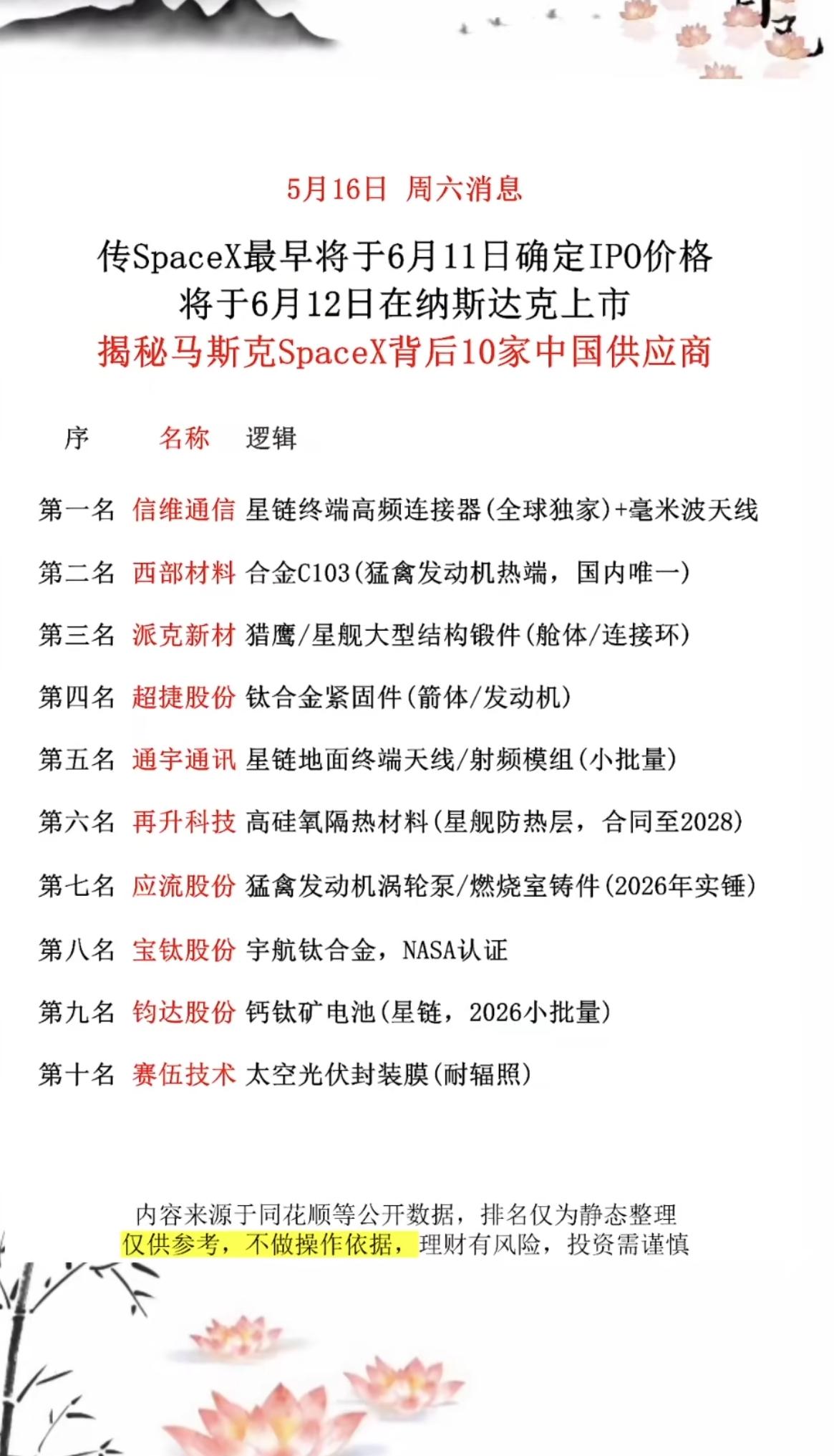 5月16日 周六消息

传SpaceX最早将于6月11日确定IPO价格
将于6月12日在纳斯达克上市
揭秘马斯克SpaceX背后10家中国供应商

| 序 | 名称 | 逻辑 |
|---|---|---|
| 第一名 | 信维通信 | 星链终端高频连接器(全球独家)+毫米波天线 |
| 第二名 | 西部材料 | 合金C103(猛禽发动机热端，国内唯一) |
| 第三名 | 派克新材 | 猎鹰/星舰大型结构锻件(舱体/连接环) |
| 第四名 | 超捷股份 | 钛合金紧固件(箭体/发动机) |
| 第五名 | 通宇通讯 | 星链地面终端天线/射频模组(小批量) |
| 第六名 | 再升科技 | 高硅氧隔热材料(星舰防热层，合同至2028) |
| 第七名 | 应流股份 | 猛禽发动机涡轮泵/燃烧室铸件(2026年实锤) |
| 第八名 | 宝钛股份 | 宇航钛合金，NASA认证 |
| 第九名 | 钧达股份 | 钙钛矿电池(星链，2026小批量) |
| 第十名 | 赛伍技术 | 太空光伏封装膜(耐辐照) |

内容来源于同花顺等公开数据，排名仅为静态整理
仅供参考，不做操作依据，理财有风险，投资需谨慎